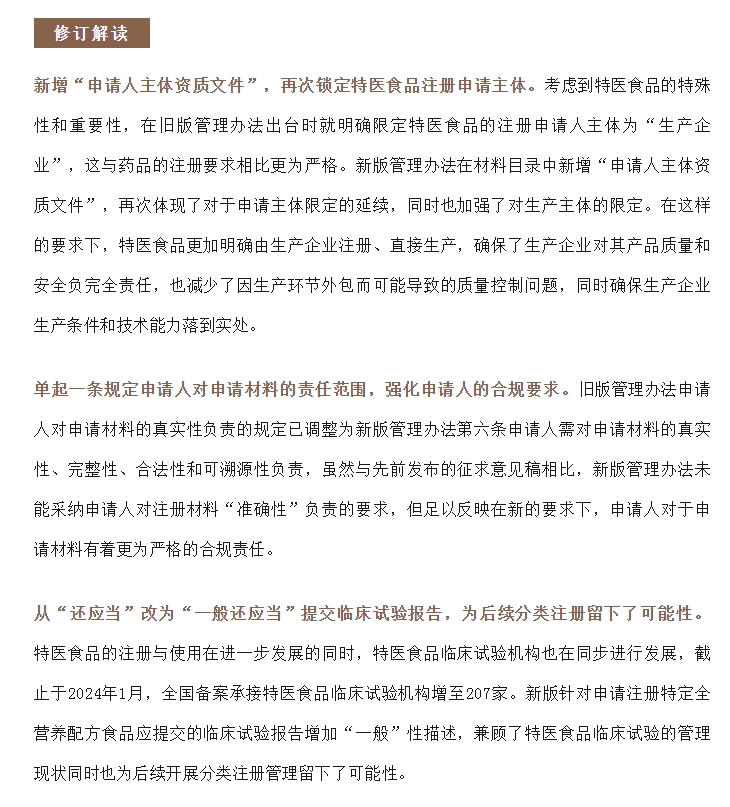 修订解读

新增“申请人主体资质文件”，再次锁定特医食品注册申请主体。考虑到特医食品的特殊性和重要性，在旧版管理办法出台时就明确限定特医食品的注册申请人主体为“生产企业”，这与药品的注册要求相比更为严格。新版管理办法在材料目录中新增“申请人主体资质文件”，再次体现了对于申请主体限定的延续，同时也加强了对生产主体的限定。在这样的要求下，特医食品更加明确由生产企业注册、直接生产，确保了生产企业对其产品质量和安全负完全责任，也减少了因生产环节外包而可能导致的质量控制问题，同时确保生产企业生产条件和技术能力落到实处。

单起一条规定申请人对申请材料的责任范围，强化申请人的合规要求。旧版管理办法申请人对申请材料的真实性负责的规定已调整为新版管理办法第六条申请人需对申请材料的真实性、完整性、合法性和可溯源性负责，虽然与先前发布的征求意见稿相比，新版管理办法未能采纳申请人对注册材料“准确性”负责的要求，但足以反映在新的要求下，申请人对于申请材料有着更为严格的合规责任。

从“还应当”改为“一般还应当”提交临床试验报告，为后续分类注册留下了可能性。特医食品的注册与使用在进一步发展的同时，特医食品临床试验机构也在同步进行发展，截止于2024年1月，全国备案承接特医食品临床试验机构增至207家。新版针对申请注册特定全营养配方食品应提交的临床试验报告增加“一般”性描述，兼顾了特医食品临床试验的管理现状同时也为后续开展分类注册管理留下了可能性。